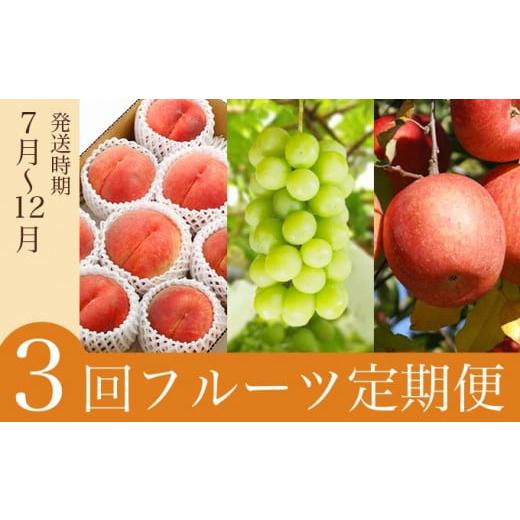 発送時期
7月～12月

3回フルーツ定期便